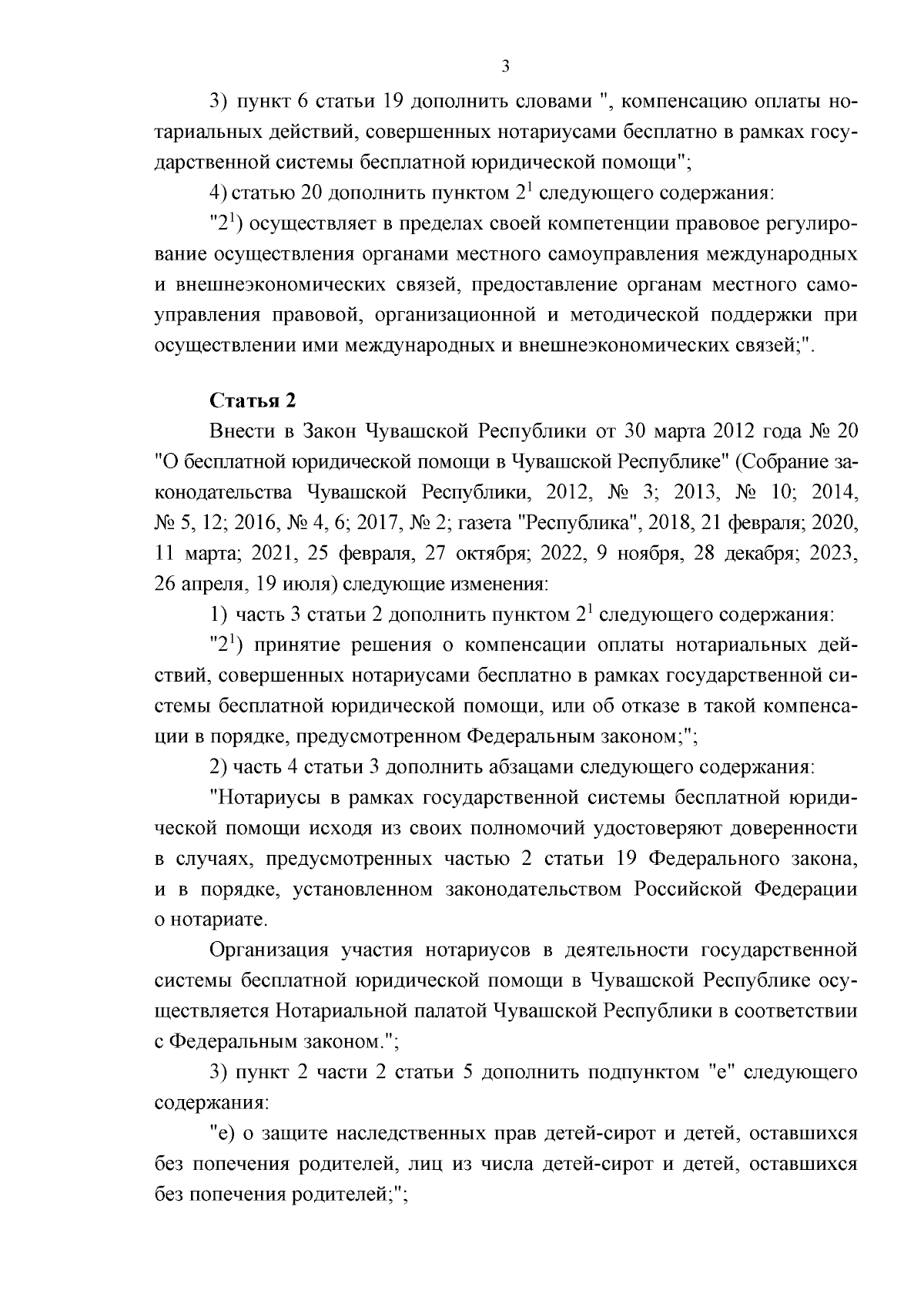 3

3) пункт 6 статьи 19 дополнить словами ", компенсацию оплаты нотариальных действий, совершенных нотариусами бесплатно в рамках государственной системы бесплатной юридической помощи";

4) статью 20 дополнить пунктом $2^1$ следующего содержания:

"$2^1$) осуществляет в пределах своей компетенции правовое регулирование осуществления органами местного самоуправления международных и внешнеэкономических связей, предоставление органам местного самоуправления правовой, организационной и методической поддержки при осуществлении ими международных и внешнеэкономических связей;".

Статья 2

Внести в Закон Чувашской Республики от 30 марта 2012 года № 20 "О бесплатной юридической помощи в Чувашской Республике" (Собрание законодательства Чувашской Республики, 2012, № 3; 2013, № 10; 2014, № 5, 12; 2016, № 4, 6; 2017, № 2; газета "Республика", 2018, 21 февраля; 2020, 11 марта; 2021, 25 февраля, 27 октября; 2022, 9 ноября, 28 декабря; 2023, 26 апреля, 19 июля) следующие изменения:

1) часть 3 статьи 2 дополнить пунктом $2^1$ следующего содержания:

"$2^1$) принятие решения о компенсации оплаты нотариальных действий, совершенных нотариусами бесплатно в рамках государственной системы бесплатной юридической помощи, или об отказе в такой компенсации в порядке, предусмотренном Федеральным законом;";

2) часть 4 статьи 3 дополнить абзацами следующего содержания:

"Нотариусы в рамках государственной системы бесплатной юридической помощи исходя из своих полномочий удостоверяют доверенности в случаях, предусмотренных частью 2 статьи 19 Федерального закона, и в порядке, установленном законодательством Российской Федерации о нотариате.

Организация участия нотариусов в деятельности государственной системы бесплатной юридической помощи в Чувашской Республике осуществляется Нотариальной палатой Чувашской Республики в соответствии с Федеральным законом.";

3) пункт 2 части 2 статьи 5 дополнить подпунктом "е" следующего содержания:

"е) о защите наследственных прав детей-сирот и детей, оставшихся без попечения родителей, лиц из числа детей-сирот и детей, оставшихся без попечения родителей;";